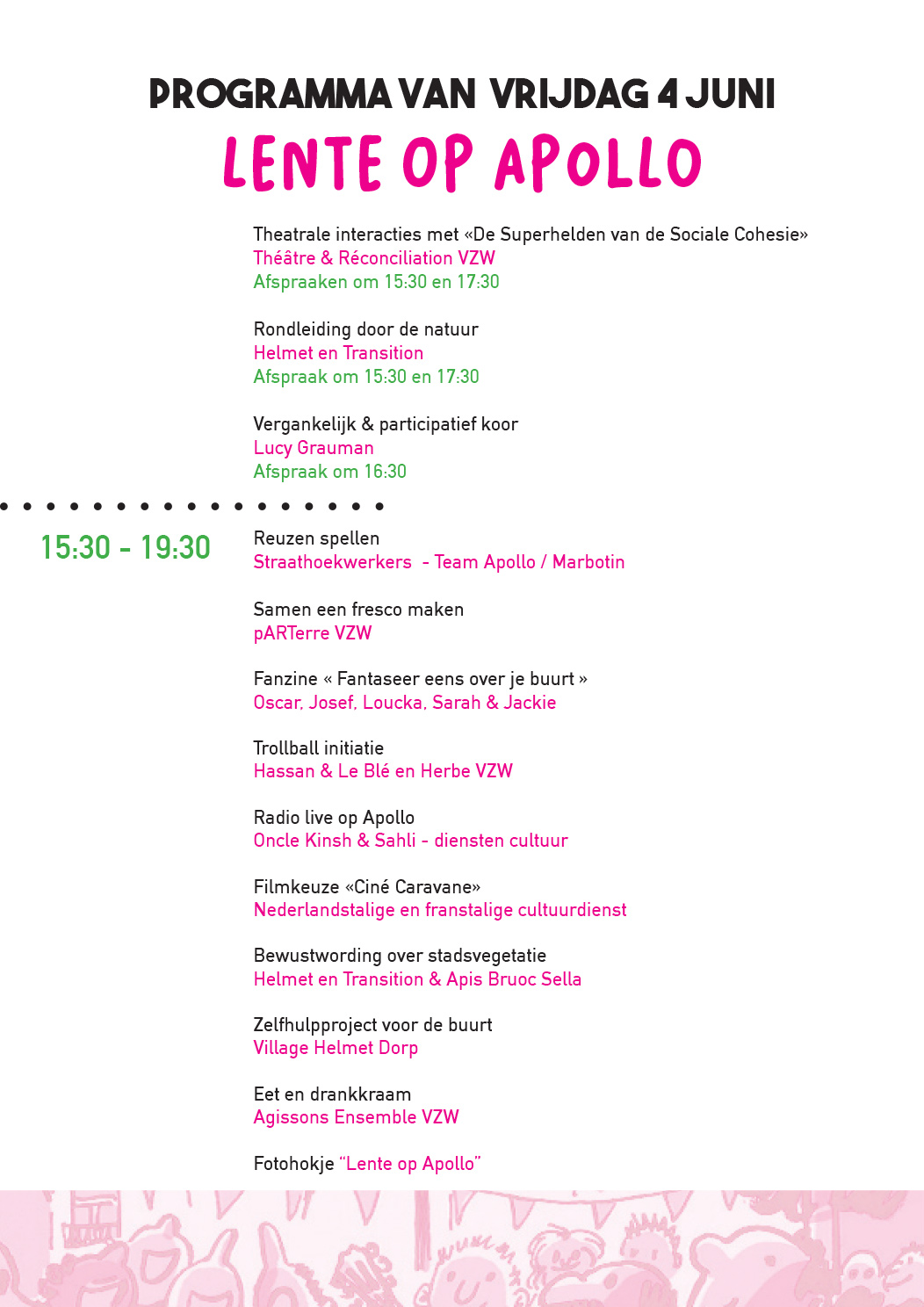 PROGRAMMA VAN VRIJDAG 4 JUNI
LENTE OP APOLLO

Theatrale interacties met «De Superhelden van de Sociale Cohesie»
Théâtre & Réconciliation VZW
Afspraaken om 15:30 en 17:30

Rondleiding door de natuur
Helmet en Transition
Afspraak om 15:30 en 17:30

Vergankelijk & participatief koor
Lucy Grauman
Afspraak om 16:30

15:30 - 19:30

Reuzen spellen
Straathoekwerkers - Team Apollo / Marbotin

Samen een fresco maken
pARTerre VZW

Fanzine « Fantaseer eens over je buurt »
Oscar, Josef, Loucka, Sarah & Jackie

Trollball initiatie
Hassan & Le Blé en Herbe VZW

Radio live op Apollo
Oncle Kinsh & Sahli - diensten cultuur

Filmkeuze «Ciné Caravane»
Nederlandstalige en franstalige cultuurdienst

Bewustwording over stadsvegetatie
Helmet en Transition & Apis Bruoc Sella

Zelfhulpproject voor de buurt
Village Helmet Dorp

Eet en drankkraam
Agissons Ensemble VZW

Fotohokje "Lente op Apollo"